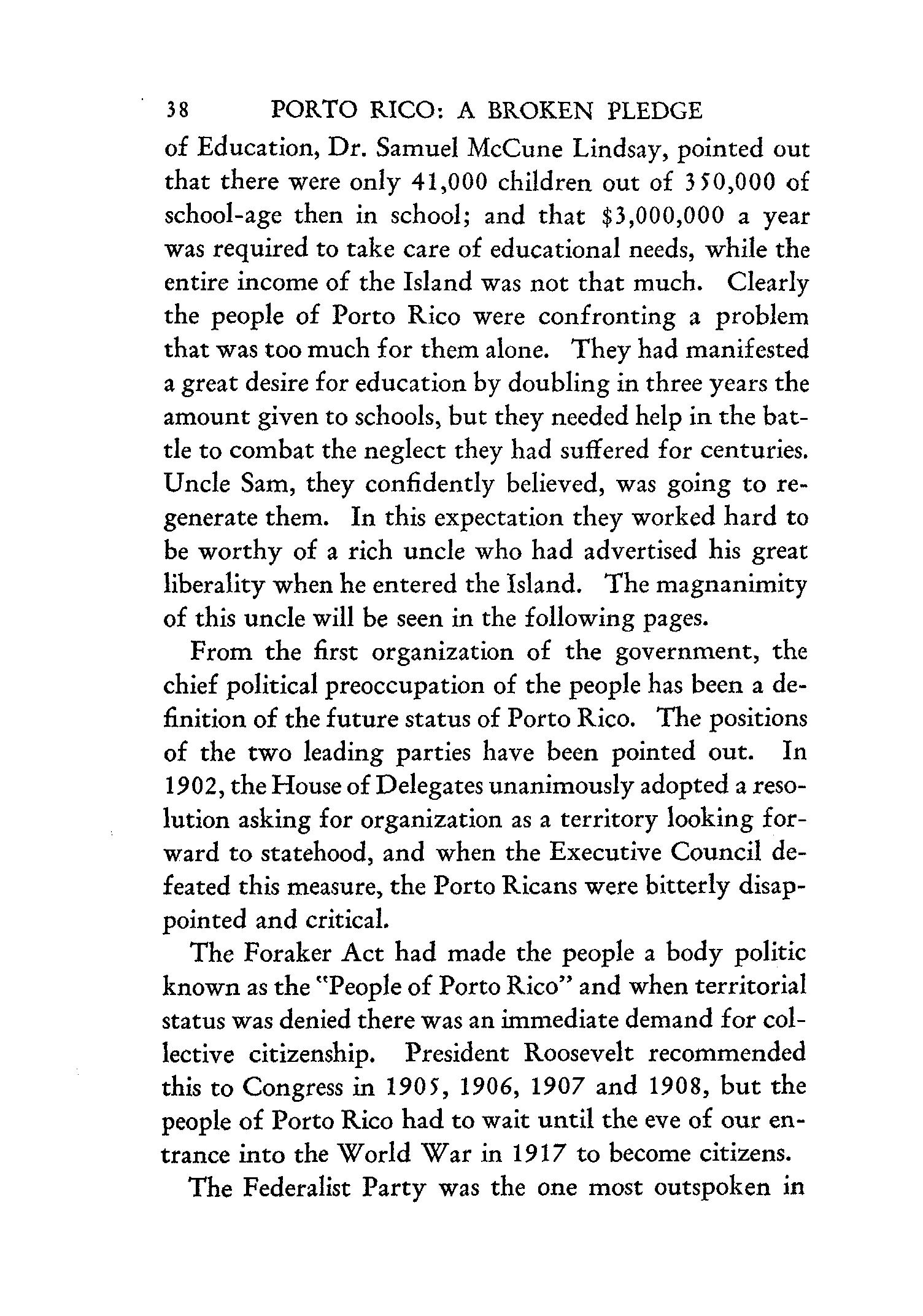 38 PORTO RICO: A BROKEN PLEDGE

of Education, Dr. Samuel McCune Lindsay, pointed out that there were only 41,000 children out of 350,000 of school-age then in school; and that \$3,000,000 a year was required to take care of educational needs, while the entire income of the Island was not that much. Clearly the people of Porto Rico were confronting a problem that was too much for them alone. They had manifested a great desire for education by doubling in three years the amount given to schools, but they needed help in the battle to combat the neglect they had suffered for centuries. Uncle Sam, they confidently believed, was going to regenerate them. In this expectation they worked hard to be worthy of a rich uncle who had advertised his great liberality when he entered the Island. The magnanimity of this uncle will be seen in the following pages.

From the first organization of the government, the chief political preoccupation of the people has been a definition of the future status of Porto Rico. The positions of the two leading parties have been pointed out. In 1902, the House of Delegates unanimously adopted a resolution asking for organization as a territory looking forward to statehood, and when the Executive Council defeated this measure, the Porto Ricans were bitterly disappointed and critical.

The Foraker Act had made the people a body politic known as the "People of Porto Rico" and when territorial status was denied there was an immediate demand for collective citizenship. President Roosevelt recommended this to Congress in 1905, 1906, 1907 and 1908, but the people of Porto Rico had to wait until the eve of our entrance into the World War in 1917 to become citizens.

The Federalist Party was the one most outspoken in